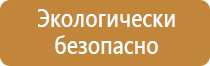 Экологически безопасно